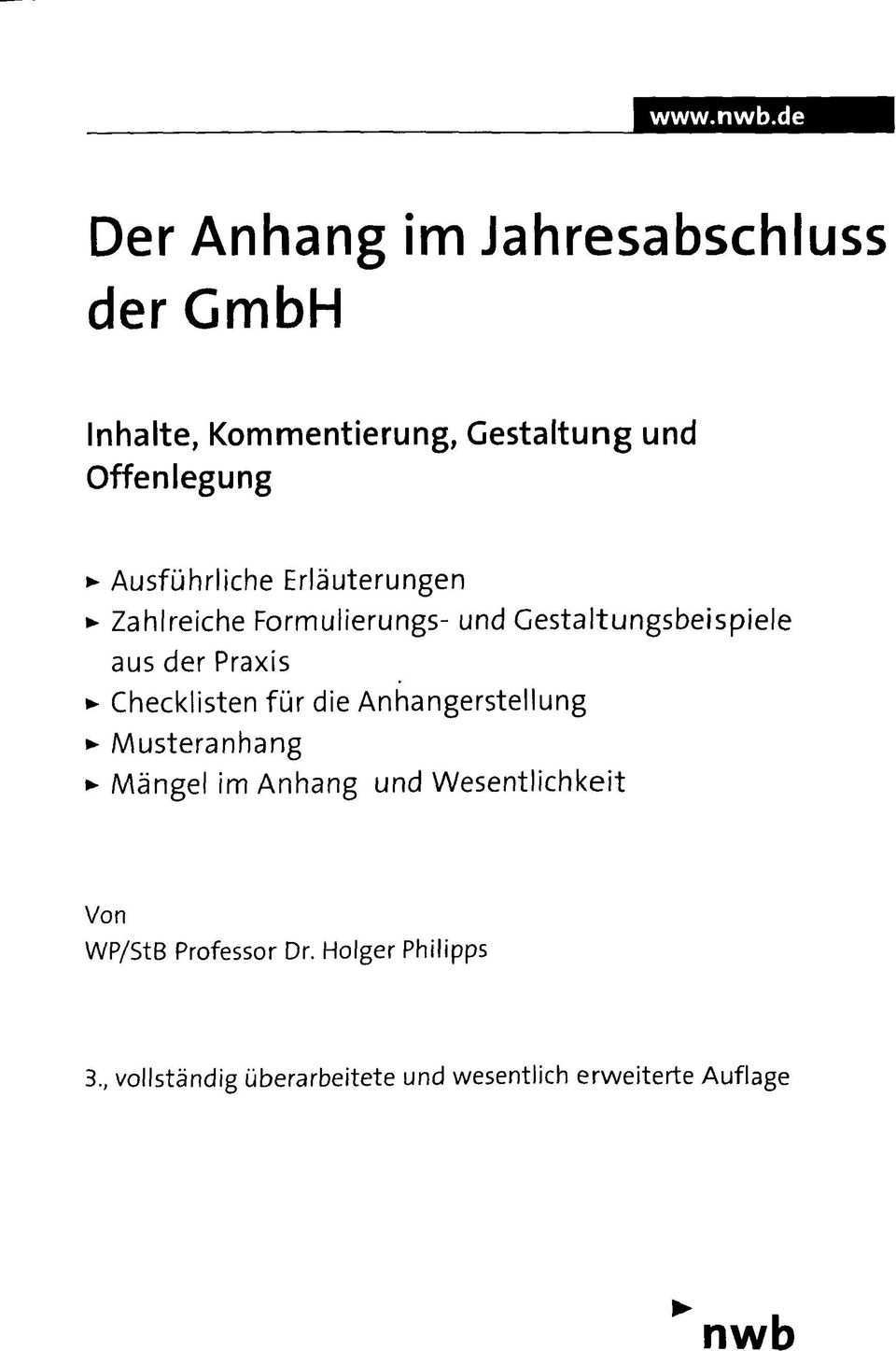 www.nwb.de

Der Anhang im Jahresabschluss der GmbH

Inhalte, Kommentierung, Gestaltung und Offenlegung

► Ausführliche Erläuterungen
► Zahlreiche Formulierungs- und Gestaltungsbeispiele aus der Praxis
► Checklisten für die Anhangerstellung
► Musteranhang
► Mängel im Anhang und Wesentlichkeit

Von
WP/StB Professor Dr. Holger Philipps

3., vollständig überarbeitete und wesentlich erweiterte Auflage

nwb